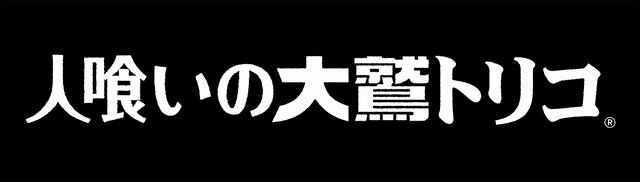 人喰いの大鷲トリコ®